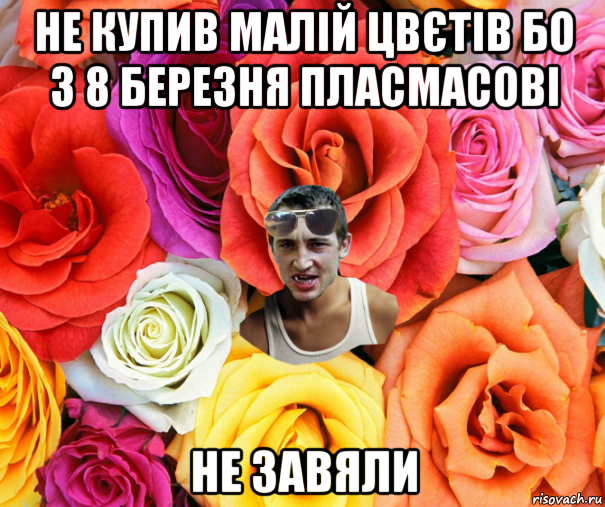 НЕ КУПИВ МАЛІЙ ЦВЄТІВ БО З 8 БЕРЕЗНЯ ПЛАСМАСОВІ

НЕ ЗАВЯЛИ

risovach.ru